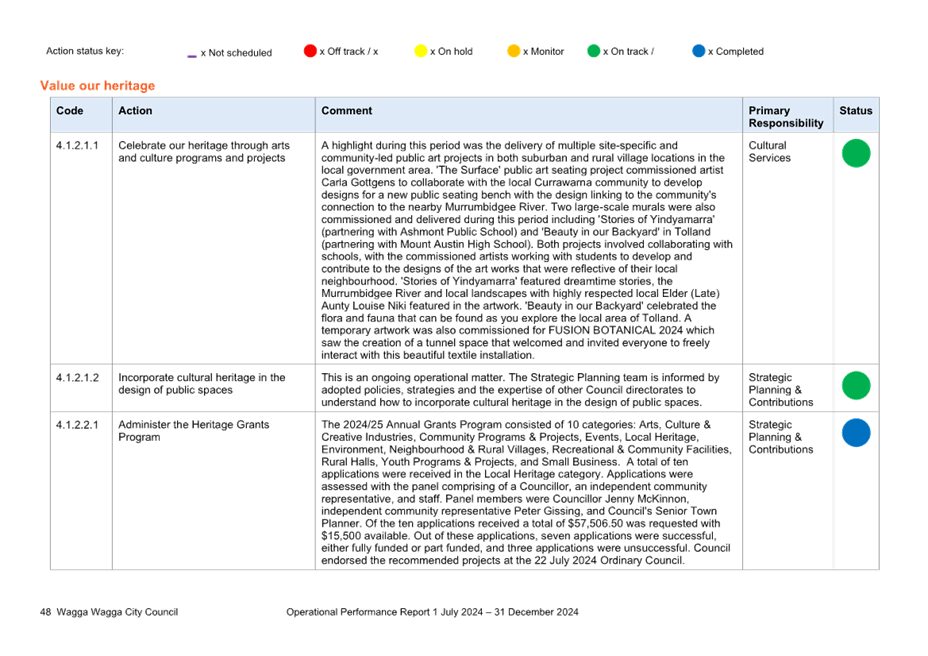 Action status key: x Not scheduled x Off track / x x On hold x Monitor x On track / x Completed

Value our heritage

| Code | Action | Comment | Primary Responsibility | Status |
|---|---|---|---|---|
| 4.1.2.1.1 | Celebrate our heritage through arts and culture programs and projects | A highlight during this period was the delivery of multiple site-specific and community-led public art projects in both suburban and rural village locations in the local government area. 'The Surface' public art seating project commissioned artist Carla Gottgens to collaborate with the local Currawarna community to develop designs for a new public seating bench with the design linking to the community's connection to the nearby Murrumbidgee River. Two large-scale murals were also commissioned and delivered during this period including 'Stories of Yindyamarra' (partnering with Ashmont Public School) and 'Beauty in our Backyard' in Tolland (partnering with Mount Austin High School). Both projects involved collaborating with schools, with the commissioned artists working with students to develop and contribute to the designs of the art works that were reflective of their local neighbourhood. 'Stories of Yindyamarra' featured dreamtime stories, the Murrumbidgee River and local landscapes with highly respected local Elder (Late) Aunty Louise Niki featured in the artwork. 'Beauty in our Backyard' celebrated the flora and fauna that can be found as you explore the local area of Tolland. A temporary artwork was also commissioned for FUSION BOTANICAL 2024 which saw the creation of a tunnel space that welcomed and invited everyone to freely interact with this beautiful textile installation. | Cultural Services | |
| 4.1.2.1.2 | Incorporate cultural heritage in the design of public spaces | This is an ongoing operational matter. The Strategic Planning team is informed by adopted policies, strategies and the expertise of other Council directorates to understand how to incorporate cultural heritage in the design of public spaces. | Strategic Planning & Contributions | |
| 4.1.2.2.1 | Administer the Heritage Grants Program | The 2024/25 Annual Grants Program consisted of 10 categories: Arts, Culture & Creative Industries, Community Programs & Projects, Events, Local Heritage, Environment, Neighbourhood & Rural Villages, Recreational & Community Facilities, Rural Halls, Youth Programs & Projects, and Small Business. A total of ten applications were received in the Local Heritage category. Applications were assessed with the panel comprising of a Councillor, an independent community representative, and staff. Panel members were Councillor Jenny McKinnon, independent community representative Peter Gissing, and Council's Senior Town Planner. Of the ten applications received a total of $57,506.50 was requested with $15,500 available. Out of these applications, seven applications were successful, either fully funded or part funded, and three applications were unsuccessful. Council endorsed the recommended projects at the 22 July 2024 Ordinary Council. | Strategic Planning & Contributions | |

48 Wagga Wagga City Council Operational Performance Report 1 July 2024 – 31 December 2024